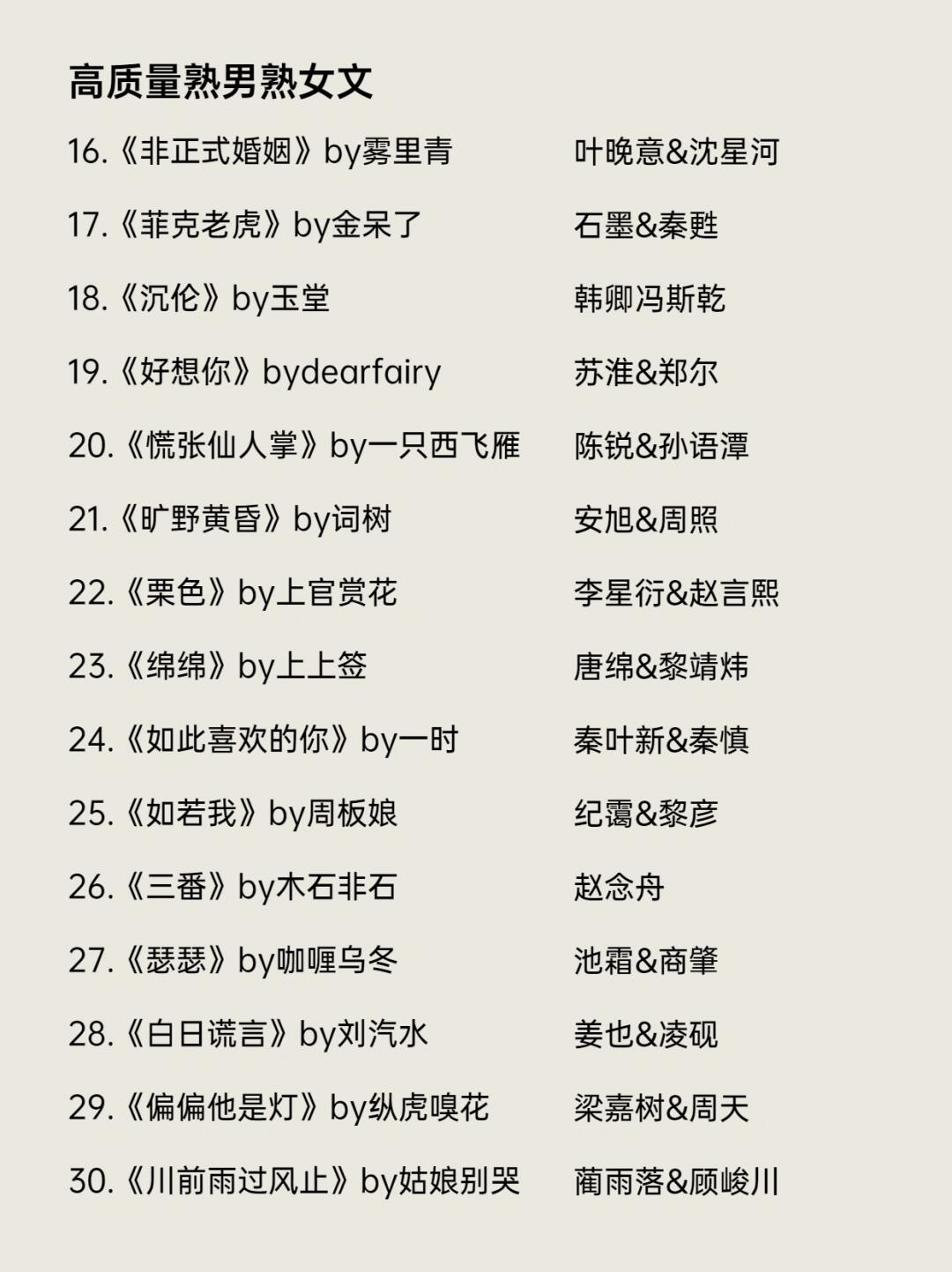 高质量熟男熟女文

16.《非正式婚姻》by雾里青　叶晚意&沈星河

17.《菲克老虎》by金呆了　石墨&秦甦

18.《沉伦》by玉堂　韩卿冯斯乾

19.《好想你》bydearfairy　苏淮&郑尔

20.《慌张仙人掌》by一只西飞雁　陈锐&孙语潭

21.《旷野黄昏》by词树　安旭&周照

22.《栗色》by上官赏花　李星衍&赵言熙

23.《绵绵》by上上签　唐绵&黎靖炜

24.《如此喜欢的你》by一时　秦叶新&秦慎

25.《如若我》by周板娘　纪霭&黎彦

26.《三番》by木石非石　赵念舟

27.《瑟瑟》by咖喱乌冬　池霜&商肇

28.《白日谎言》by刘汽水　姜也&凌砚

29.《偏偏他是灯》by纵虎嗅花　梁嘉树&周天

30.《川前雨过风止》by姑娘别哭　蔺雨落&顾峻川